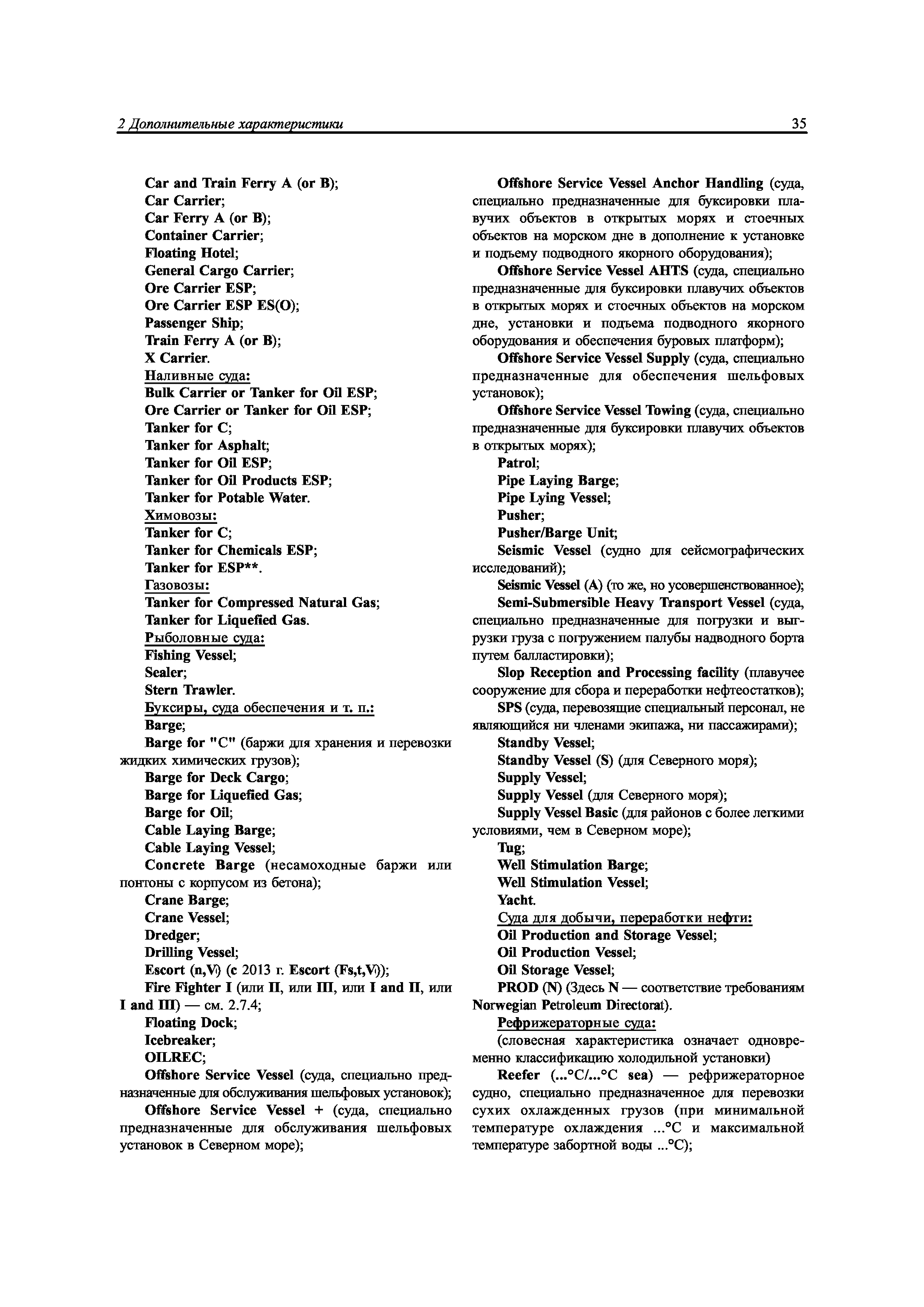 2 Дополнительные характеристики 35

Car and Train Ferry A (or B);
Car Carrier;
Car Ferry A (or B);
Container Carrier;
Floating Hotel;
General Cargo Carrier;
Ore Carrier ESP;
Ore Carrier ESP ES(O);
Passenger Ship;
Train Ferry A (or B);
X Carrier.
Наливные суда:
Bulk Carrier or Tanker for Oil ESP;
Ore Carrier or Tanker for Oil ESP;
Tanker for C;
Tanker for Asphalt;
Tanker for Oil ESP;
Tanker for Oil Products ESP;
Tanker for Potable Water.
Химовозы:
Tanker for C;
Tanker for Chemicals ESP;
Tanker for ESP**.
Газовозы:
Tanker for Compressed Natural Gas;
Tanker for Liquefied Gas.
Рыболовные суда:
Fishing Vessel;
Sealer;
Stern Trawler.
Буксиры, суда обеспечения и т. п.:
Barge;
Barge for "C" (баржи для хранения и перевозки жидких химических грузов);
Barge for Deck Cargo;
Barge for Liquefied Gas;
Barge for Oil;
Cable Laying Barge;
Cable Laying Vessel;
Concrete Barge (несамоходные баржи или понтоны с корпусом из бетона);
Crane Barge;
Crane Vessel;
Dredger;
Drilling Vessel;
Escort (n,V) (с 2013 г. Escort (Fs,t,V));
Fire Fighter I (или II, или III, или I and II, или I and III) — см. 2.7.4;
Floating Dock;
Icebreaker;
OILREC;
Offshore Service Vessel (суда, специально предназначенные для обслуживания шельфовых установок);
Offshore Service Vessel + (суда, специально предназначенные для обслуживания шельфовых установок в Северном море);

Offshore Service Vessel Anchor Handling (суда, специально предназначенные для буксировки плавучих объектов в открытых морях и стоечных объектов на морском дне в дополнение к установке и подъему подводного якорного оборудования);
Offshore Service Vessel AHTS (суда, специально предназначенные для буксировки плавучих объектов в открытых морях и стоечных объектов на морском дне, установки и подъема подводного якорного оборудования и обеспечения буровых платформ);
Offshore Service Vessel Supply (суда, специально предназначенные для обеспечения шельфовых установок);
Offshore Service Vessel Towing (суда, специально предназначенные для буксировки плавучих объектов в открытых морях);
Patrol;
Pipe Laying Barge;
Pipe Lying Vessel;
Pusher;
Pusher/Barge Unit;
Seismic Vessel (судно для сейсмографических исследований);
Seismic Vessel (A) (то же, но усовершенствованное);
Semi-Submersible Heavy Transport Vessel (суда, специально предназначенные для погрузки и выгрузки груза с погружением палубы надводного борта путем балластировки);
Slop Reception and Processing facility (плавучее сооружение для сбора и переработки нефтеостатков);
SPS (суда, перевозящие специальный персонал, не являющийся ни членами экипажа, ни пассажирами);
Standby Vessel;
Standby Vessel (S) (для Северного моря);
Supply Vessel;
Supply Vessel (для Северного моря);
Supply Vessel Basic (для районов с более легкими условиями, чем в Северном море);
Tug;
Well Stimulation Barge;
Well Stimulation Vessel;
Yacht.
Суда для добычи, переработки нефти:
Oil Production and Storage Vessel;
Oil Production Vessel;
Oil Storage Vessel;
PROD (N) (Здесь N — соответствие требованиям Norwegian Petroleum Directorat).
Рефрижераторные суда:
(словесная характеристика означает одновременно классификацию холодильной установки)
Reefer (...°C/...°C sea) — рефрижераторное судно, специально предназначенное для перевозки сухих охлажденных грузов (при минимальной температуре охлаждения ...°C и максимальной температуре забортной воды ...°C);